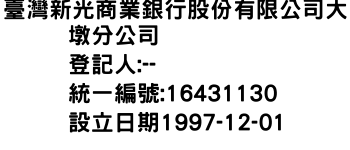 臺灣新光商業銀行股份有限公司大墩分公司
登記人:--
統一編號:16431130
設立日期1997-12-01